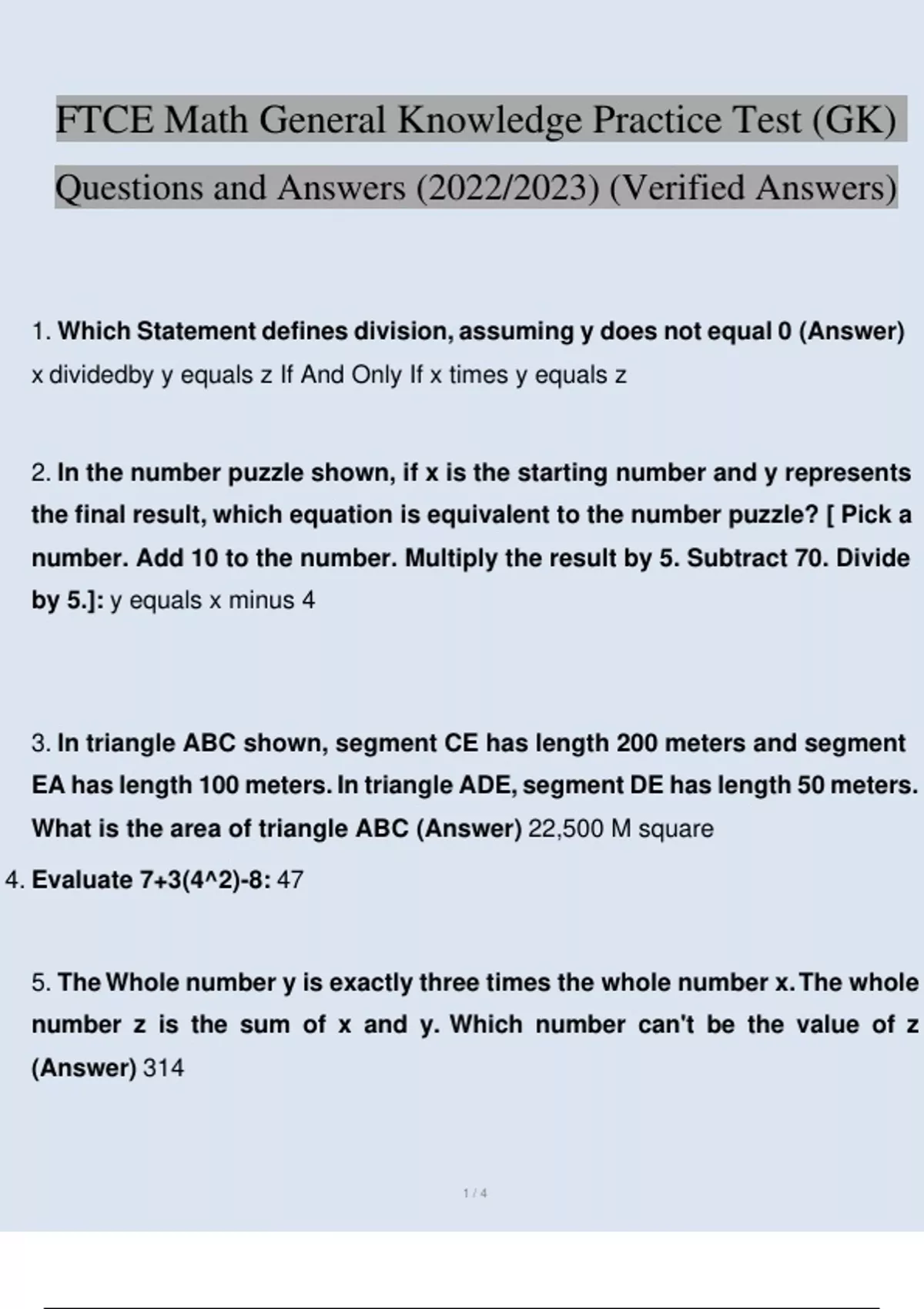 FTCE Math General Knowledge Practice Test (GK) Questions and Answers (2022/2023) (Verified Answers)

1. Which Statement defines division, assuming y does not equal 0 (Answer) x dividedby y equals z If And Only If x times y equals z

2. In the number puzzle shown, if x is the starting number and y represents the final result, which equation is equivalent to the number puzzle? [ Pick a number. Add 10 to the number. Multiply the result by 5. Subtract 70. Divide by 5.]: y equals x minus 4

3. In triangle ABC shown, segment CE has length 200 meters and segment EA has length 100 meters. In triangle ADE, segment DE has length 50 meters. What is the area of triangle ABC (Answer) 22,500 M square

4. Evaluate 7+3(4^2)-8: 47

5. The Whole number y is exactly three times the whole number x. The whole number z is the sum of x and y. Which number can't be the value of z (Answer) 314

1 / 4